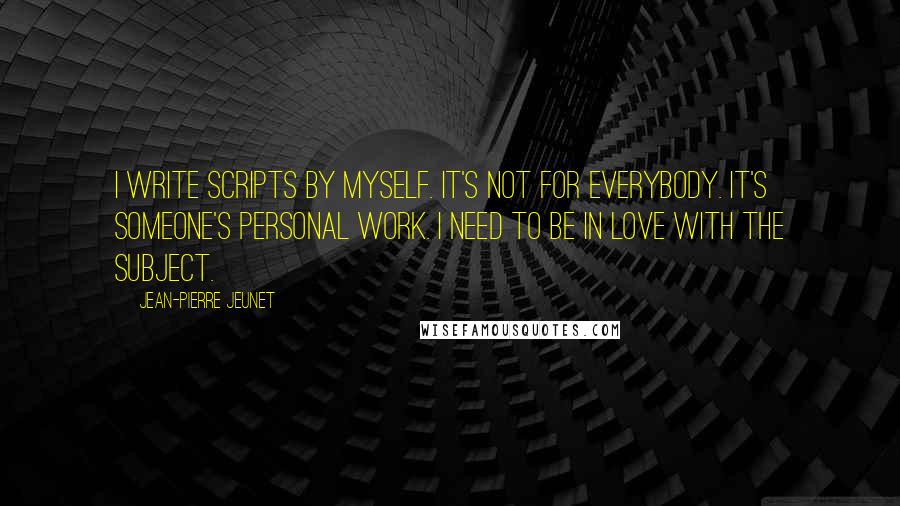 I WRITE SCRIPTS BY MYSELF. IT'S NOT FOR EVERYBODY. IT'S SOMEONE'S PERSONAL WORK. I NEED TO BE IN LOVE WITH THE SUBJECT.

JEAN-PIERRE JEUNET

WISEFAMOUSQUOTES.COM